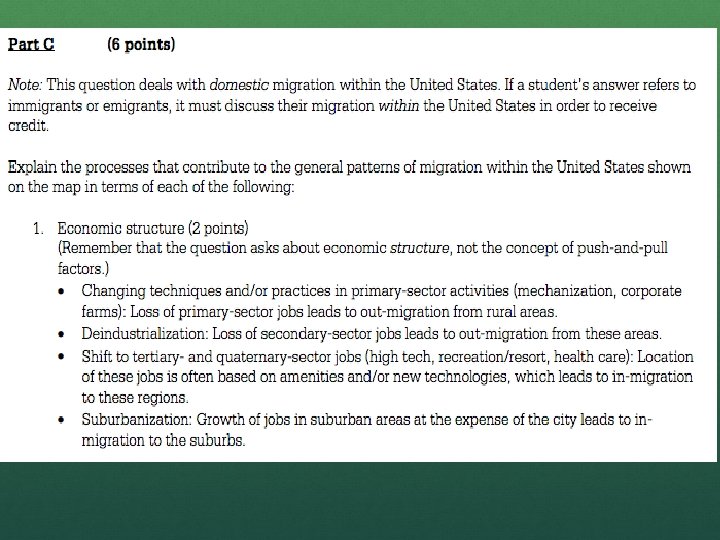 Part C (6 points)

Note: This question deals with domestic migration within the United States. If a student's answer refers to immigrants or emigrants, it must discuss their migration within the United States in order to receive credit.

Explain the processes that contribute to the general patterns of migration within the United States shown on the map in terms of each of the following:

1. Economic structure (2 points)
(Remember that the question asks about economic structure, not the concept of push-and-pull factors.)
• Changing techniques and/or practices in primary-sector activities (mechanization, corporate farms): Loss of primary-sector jobs leads to out-migration from rural areas.
• Deindustrialization: Loss of secondary-sector jobs leads to out-migration from these areas.
• Shift to tertiary- and quaternary-sector jobs (high tech, recreation/resort, health care): Location of these jobs is often based on amenities and/or new technologies, which leads to in-migration to these regions.
• Suburbanization: Growth of jobs in suburban areas at the expense of the city leads to in-migration to the suburbs.